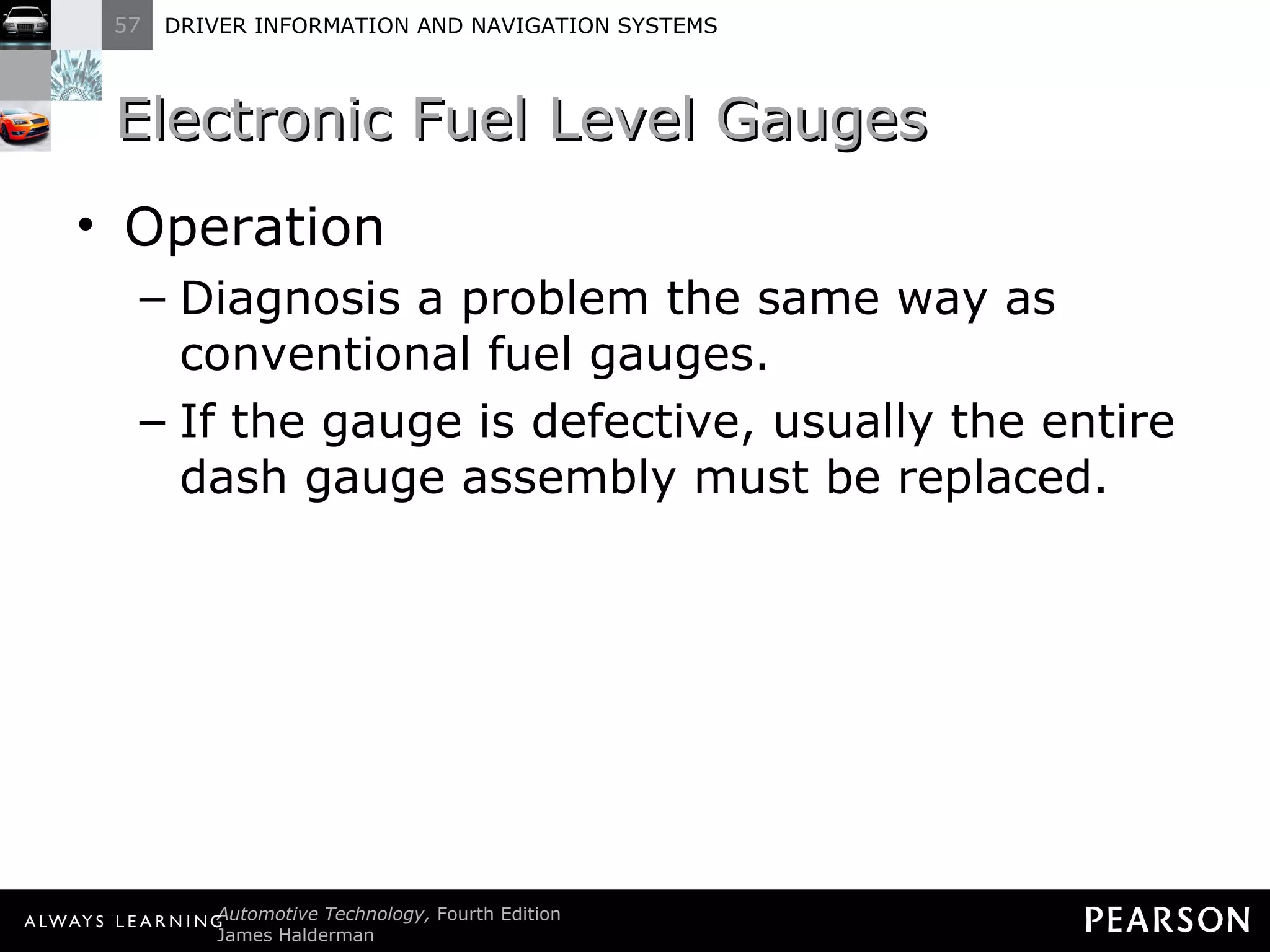 57 DRIVER INFORMATION AND NAVIGATION SYSTEMS

Electronic Fuel Level Gauges

• Operation
– Diagnosis a problem the same way as conventional fuel gauges.
– If the gauge is defective, usually the entire dash gauge assembly must be replaced.

ALWAYS LEARNING Automotive Technology, Fourth Edition
James Halderman

PEARSON